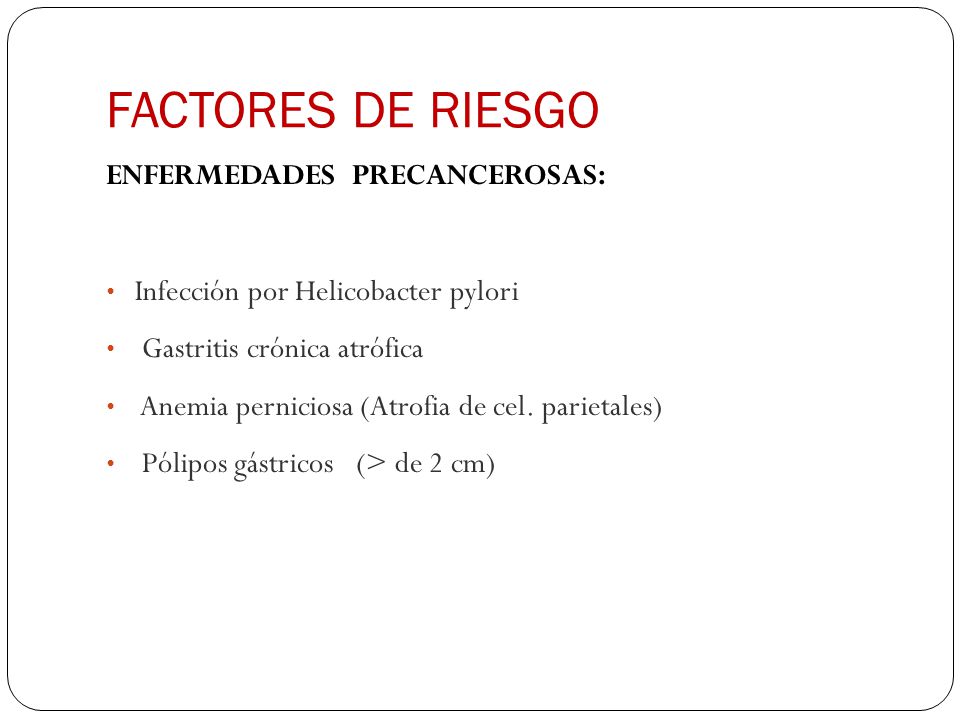 FACTORES DE RIESGO

ENFERMEDADES PRECANCEROSAS:

• Infección por Helicobacter pylori
• Gastritis crónica atrófica
• Anemia perniciosa (Atrofia de cel. parietales)
• Pólipos gástricos (> de 2 cm)